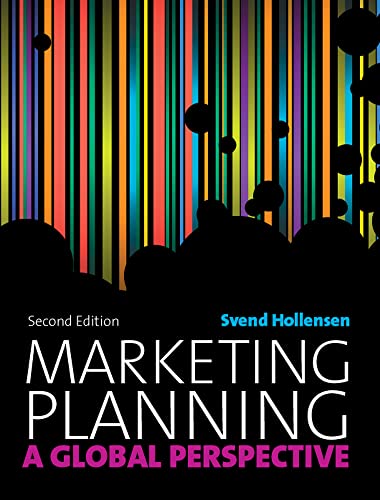 Second Edition

Svend Hollensen

MARKETING PLANNING

A GLOBAL PERSPECTIVE